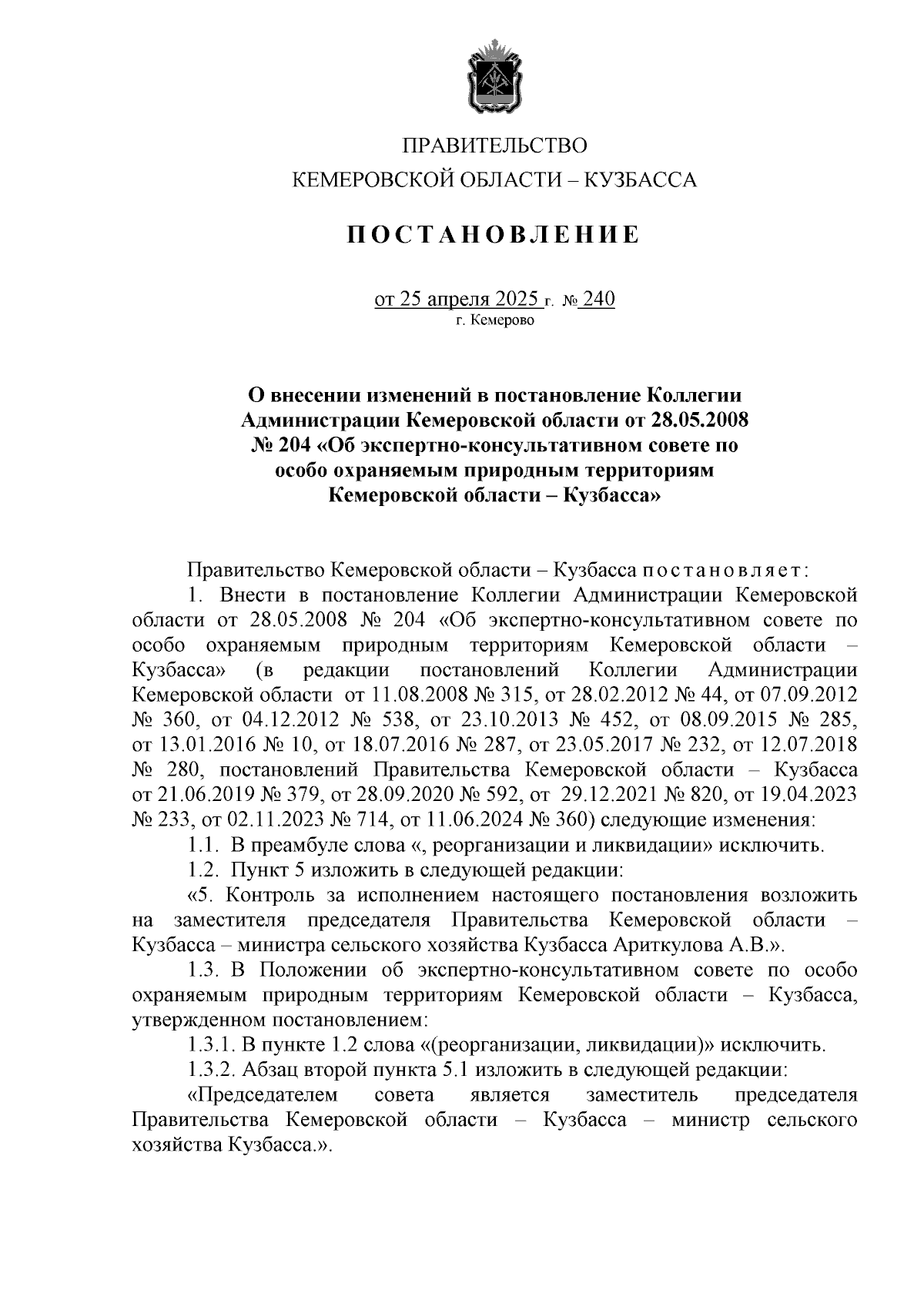 ПРАВИТЕЛЬСТВО
КЕМЕРОВСКОЙ ОБЛАСТИ – КУЗБАССА

ПОСТАНОВЛЕНИЕ

от 25 апреля 2025 г. № 240
г. Кемерово

О внесении изменений в постановление Коллегии Администрации Кемеровской области от 28.05.2008 № 204 «Об экспертно-консультативном совете по особо охраняемым природным территориям Кемеровской области – Кузбасса»

Правительство Кемеровской области – Кузбасса постановляет:

1. Внести в постановление Коллегии Администрации Кемеровской области от 28.05.2008 № 204 «Об экспертно-консультативном совете по особо охраняемым природным территориям Кемеровской области – Кузбасса» (в редакции постановлений Коллегии Администрации Кемеровской области от 11.08.2008 № 315, от 28.02.2012 № 44, от 07.09.2012 № 360, от 04.12.2012 № 538, от 23.10.2013 № 452, от 08.09.2015 № 285, от 13.01.2016 № 10, от 18.07.2016 № 287, от 23.05.2017 № 232, от 12.07.2018 № 280, постановлений Правительства Кемеровской области – Кузбасса от 21.06.2019 № 379, от 28.09.2020 № 592, от 29.12.2021 № 820, от 19.04.2023 № 233, от 02.11.2023 № 714, от 11.06.2024 № 360) следующие изменения:

1.1. В преамбуле слова «, реорганизации и ликвидации» исключить.

1.2. Пункт 5 изложить в следующей редакции:

«5. Контроль за исполнением настоящего постановления возложить на заместителя председателя Правительства Кемеровской области – Кузбасса – министра сельского хозяйства Кузбасса Ариткулова А.В.».

1.3. В Положении об экспертно-консультативном совете по особо охраняемым природным территориям Кемеровской области – Кузбасса, утвержденном постановлением:

1.3.1. В пункте 1.2 слова «(реорганизации, ликвидации)» исключить.

1.3.2. Абзац второй пункта 5.1 изложить в следующей редакции:

«Председателем совета является заместитель председателя Правительства Кемеровской области – Кузбасса – министр сельского хозяйства Кузбасса.».